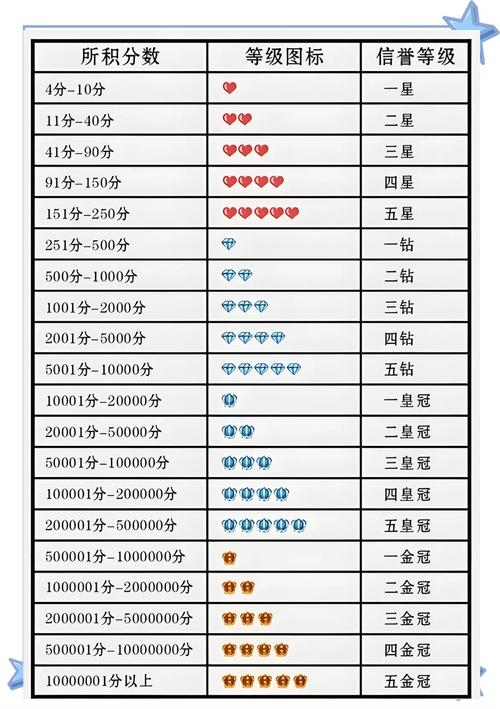 | 所积分数 | 等级图标 | 信誉等级 |
|---|---|---|
| 4分-10分 | | 一星 |
| 11分-40分 | | 二星 |
| 41分-90分 | | 三星 |
| 91分-150分 | | 四星 |
| 151分-250分 | | 五星 |
| 251分-500分 | | 一钻 |
| 500分-1000分 | | 二钻 |
| 1001分-2000分 | | 三钻 |
| 2001分-5000分 | | 四钻 |
| 5001分-10000分 | | 五钻 |
| 10001分-20000分 | | 一皇冠 |
| 20001分-50000分 | | 二皇冠 |
| 50001分-100000分 | | 三皇冠 |
| 100001分-200000分 | | 四皇冠 |
| 200001分-500000分 | | 五皇冠 |
| 500001分-1000000分 | | 一金冠 |
| 1000001分-2000000分 | | 二金冠 |
| 2000001分-5000000分 | | 三金冠 |
| 500001分-10000000分 | | 四金冠 |
| 10000001分以上 | | 五金冠 |